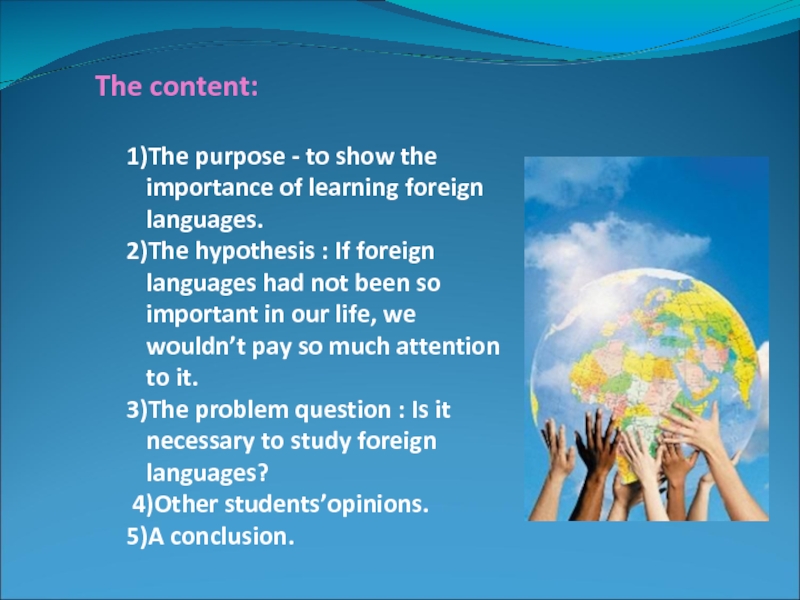 The content:

1)The purpose - to show the importance of learning foreign languages.
2)The hypothesis : If foreign languages had not been so important in our life, we wouldn’t pay so much attention to it.
3)The problem question : Is it necessary to study foreign languages?
4)Other students’opinions.
5)A conclusion.